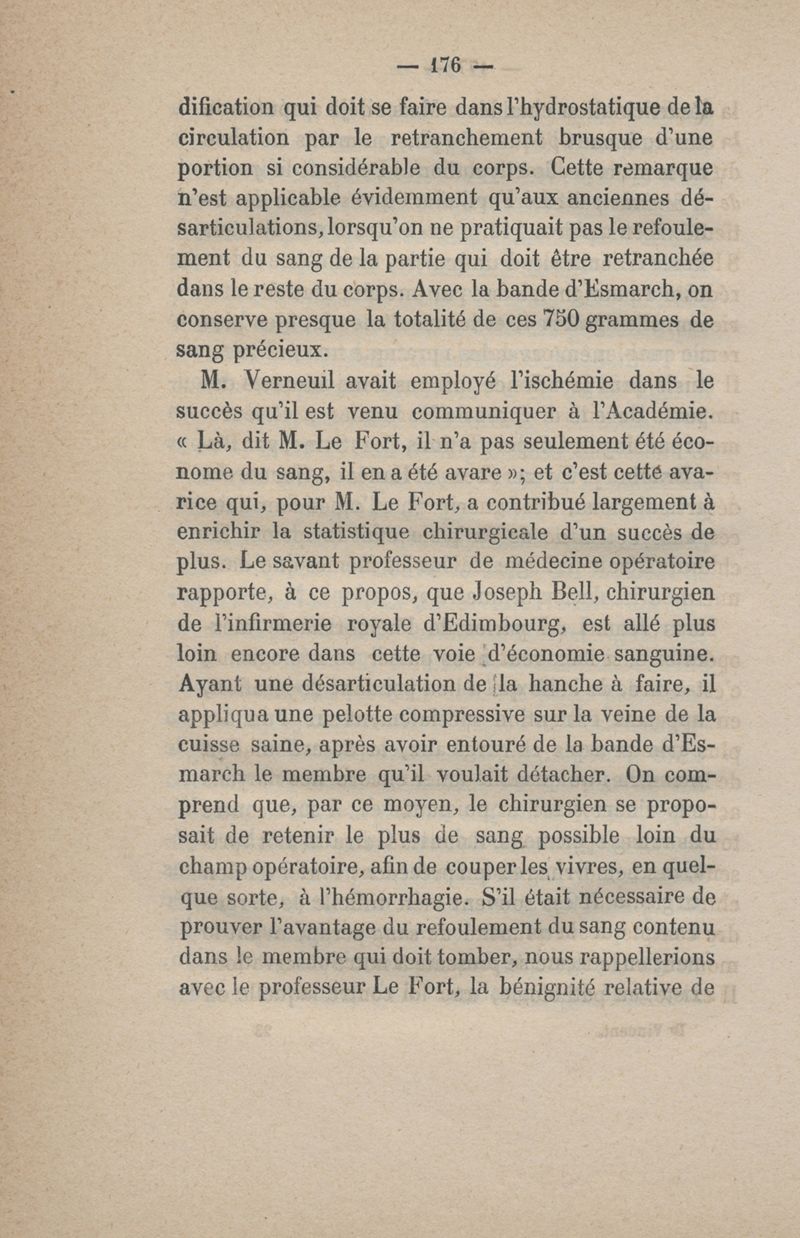 — 176 —

dification qui doit se faire dans l'hydrostatique de la circulation par le retranchement brusque d'une portion si considérable du corps. Cette remarque n'est applicable évidemment qu'aux anciennes désarticulations, lorsqu'on ne pratiquait pas le refoulement du sang de la partie qui doit être retranchée dans le reste du corps. Avec la bande d'Esmarch, on conserve presque la totalité de ces 750 grammes de sang précieux.

M. Verneuil avait employé l'ischémie dans le succès qu'il est venu communiquer à l'Académie. « Là, dit M. Le Fort, il n'a pas seulement été économe du sang, il en a été avare »; et c'est cette avarice qui, pour M. Le Fort, a contribué largement à enrichir la statistique chirurgicale d'un succès de plus. Le savant professeur de médecine opératoire rapporte, à ce propos, que Joseph Bell, chirurgien de l'infirmerie royale d'Edimbourg, est allé plus loin encore dans cette voie d'économie sanguine. Ayant une désarticulation de la hanche à faire, il appliqua une pelotte compressive sur la veine de la cuisse saine, après avoir entouré de la bande d'Esmarch le membre qu'il voulait détacher. On comprend que, par ce moyen, le chirurgien se proposait de retenir le plus de sang possible loin du champ opératoire, afin de couper les vivres, en quelque sorte, à l'hémorrhagie. S'il était nécessaire de prouver l'avantage du refoulement du sang contenu dans le membre qui doit tomber, nous rappellerions avec le professeur Le Fort, la bénignité relative de